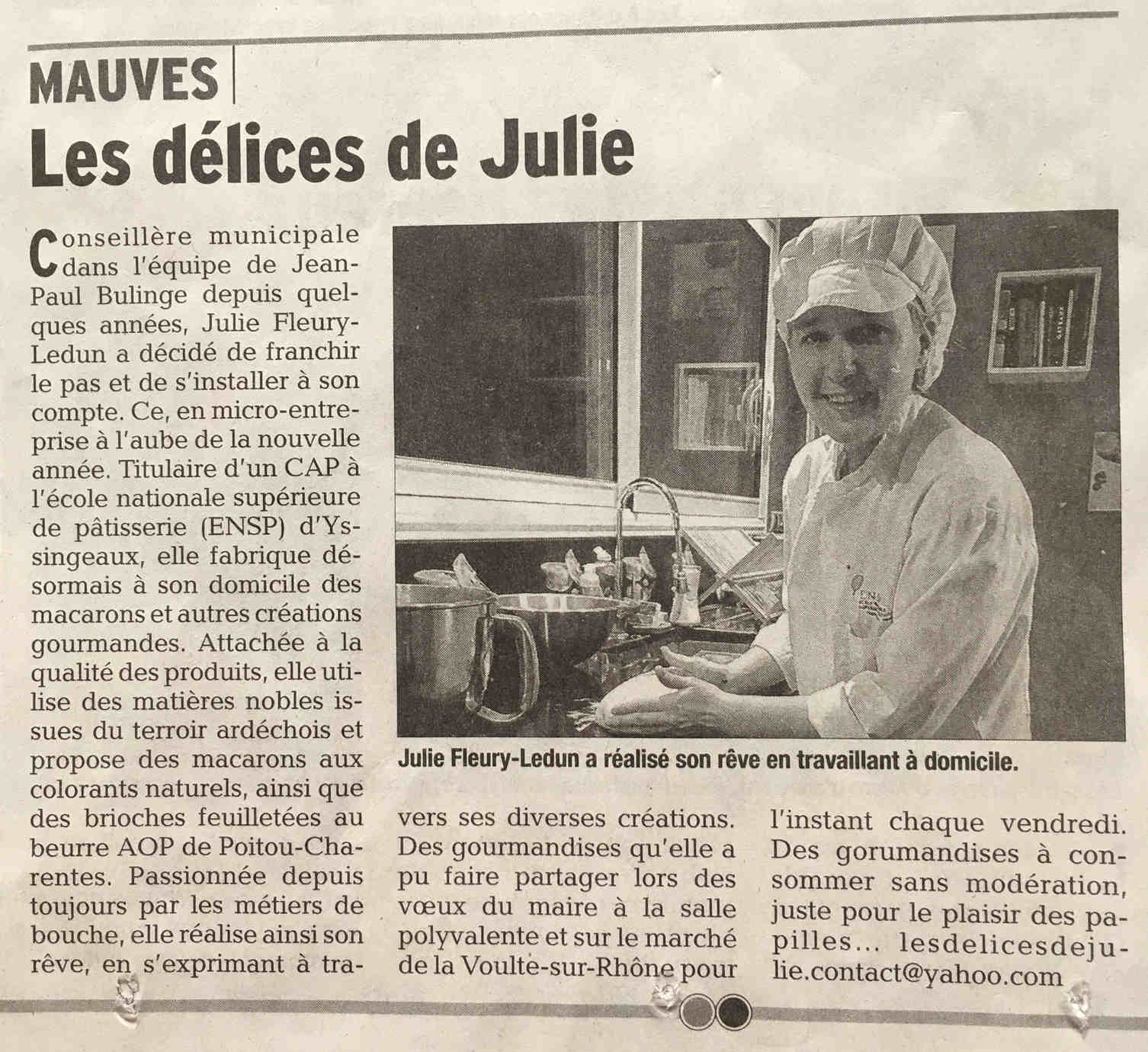 MAUVES

Les délices de Julie

Conseillère municipale dans l'équipe de Jean-Paul Bulinge depuis quelques années, Julie Fleury-Ledun a décidé de franchir le pas et de s'installer à son compte. Ce, en micro-entreprise à l'aube de la nouvelle année. Titulaire d'un CAP à l'école nationale supérieure de pâtisserie (ENSP) d'Yssingeaux, elle fabrique désormais à son domicile des macarons et autres créations gourmandes. Attachée à la qualité des produits, elle utilise des matières nobles issues du terroir ardéchois et propose des macarons aux colorants naturels, ainsi que des brioches feuilletées au beurre AOP de Poitou-Charentes. Passionnée depuis toujours par les métiers de bouche, elle réalise ainsi son rêve, en s'exprimant à travers ses diverses créations. Des gourmandises qu'elle a pu faire partager lors des vœux du maire à la salle polyvalente et sur le marché de la Voulte-sur-Rhône pour l'instant chaque vendredi. Des gorumandises à consommer sans modération, juste pour le plaisir des papilles... lesdelicesdejulie.contact@yahoo.com

Julie Fleury-Ledun a réalisé son rêve en travaillant à domicile.